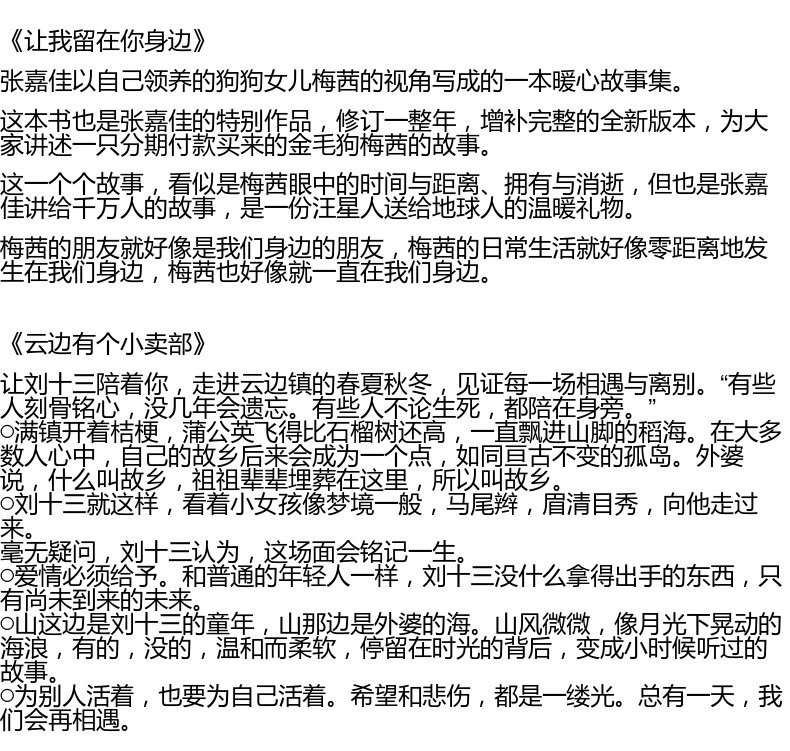 《让我留在你身边》

张嘉佳以自己领养的狗狗女儿梅茜的视角写成的一本暖心故事集。

这本书也是张嘉佳的特别作品，修订一整年，增补完整的全新版本，为大家讲述一只分期付款买来的金毛狗梅茜的故事。

这一个个故事，看似是梅茜眼中的时间与距离、拥有与消逝，但也是张嘉佳讲给千万人的故事，是一份汪星人送给地球人的温暖礼物。

梅茜的朋友就好像是我们身边的朋友，梅茜的日常生活就好像零距离地发生在我们身边，梅茜也好像就一直在我们身边。

《云边有个小卖部》

让刘十三陪着你，走进云边镇的春夏秋冬，见证每一场相遇与离别。“有些人刻骨铭心，没几年会遗忘。有些人不论生死，都陪在身旁。”
○满镇开着桔梗，蒲公英飞得比石榴树还高，一直飘进山脚的稻海。在大多数人心中，自己的故乡后来会成为一个点，如同亘古不变的孤岛。外婆说，什么叫故乡，祖祖辈辈埋葬在这里，所以叫故乡。
○刘十三就这样，看着小女孩像梦境一般，马尾辫，眉清目秀，向他走过来。
毫无疑问，刘十三认为，这场面会铭记一生。
○爱情必须给予。和普通的年轻人一样，刘十三没什么拿得出手的东西，只有尚未到来的未来。
○山这边是刘十三的童年，山那边是外婆的海。山风微微，像月光下晃动的海浪，有的，没的，温和而柔软，停留在时光的背后，变成小时候听过的故事。
○为别人活着，也要为自己活着。希望和悲伤，都是一缕光。总有一天，我们会再相遇。